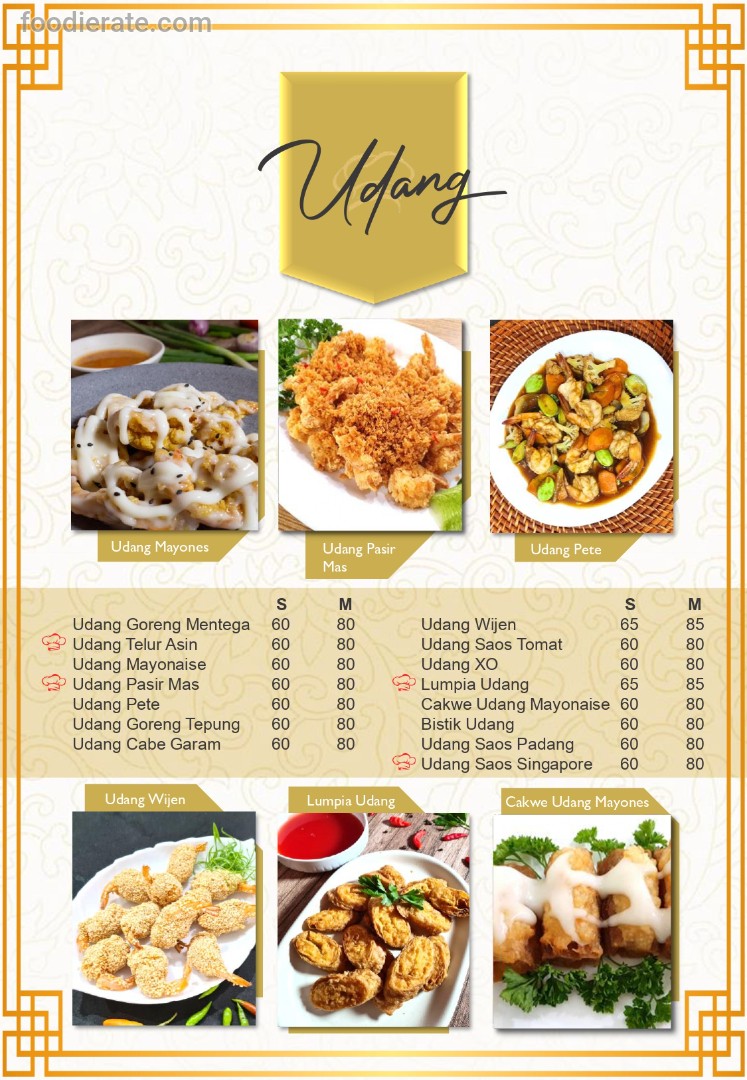 foodierate.com

Udang

Udang Mayones

Udang Pasir Mas

Udang Pete

| | S | M |
|---|---|---|
| Udang Goreng Mentega | 60 | 80 |
| Udang Telur Asin | 60 | 80 |
| Udang Mayonaise | 60 | 80 |
| Udang Pasir Mas | 60 | 80 |
| Udang Pete | 60 | 80 |
| Udang Goreng Tepung | 60 | 80 |
| Udang Cabe Garam | 60 | 80 |

| | S | M |
|---|---|---|
| Udang Wijen | 65 | 85 |
| Udang Saos Tomat | 60 | 80 |
| Udang XO | 60 | 80 |
| Lumpia Udang | 65 | 85 |
| Cakwe Udang Mayonaise | 60 | 80 |
| Bistik Udang | 60 | 80 |
| Udang Saos Padang | 60 | 80 |
| Udang Saos Singapore | 60 | 80 |

Udang Wijen

Lumpia Udang

Cakwe Udang Mayones